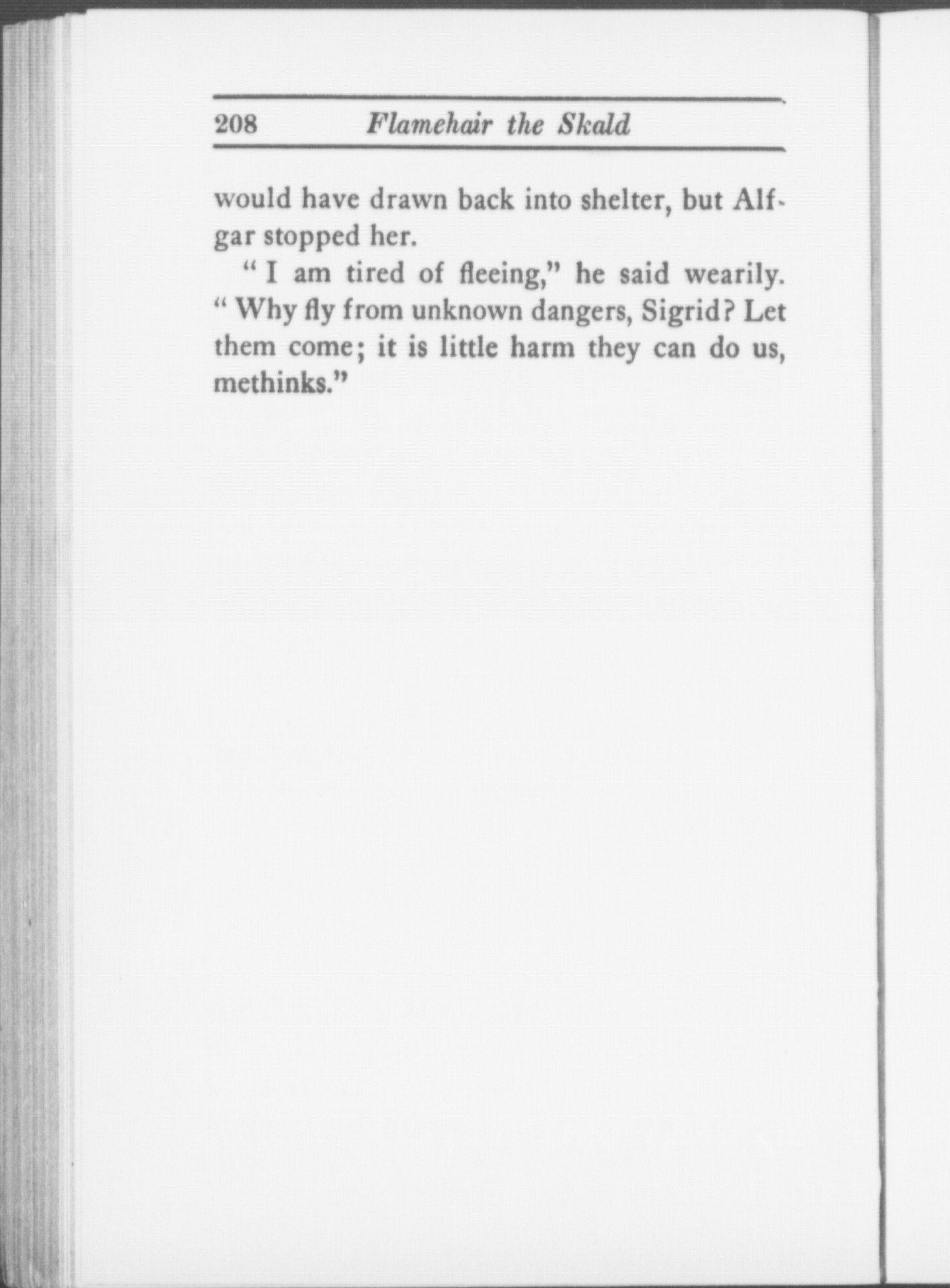 208 Flamehair the Skald

would have drawn back into shelter, but Alfgar stopped her.

"I am tired of fleeing," he said wearily. "Why fly from unknown dangers, Sigrid? Let them come; it is little harm they can do us, methinks."